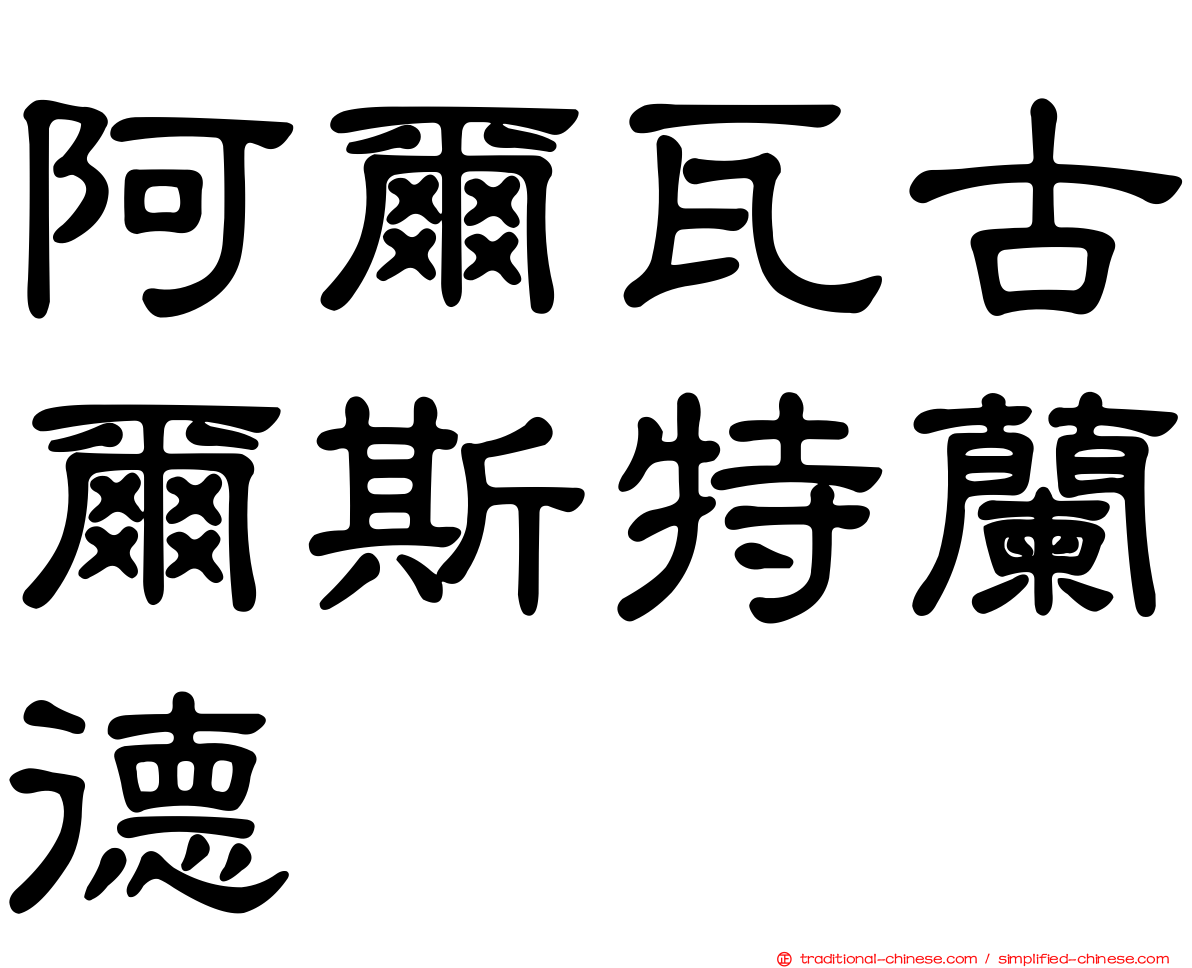 阿爾瓦古爾斯特蘭德

traditional-chinese.com / simplified-chinese.com